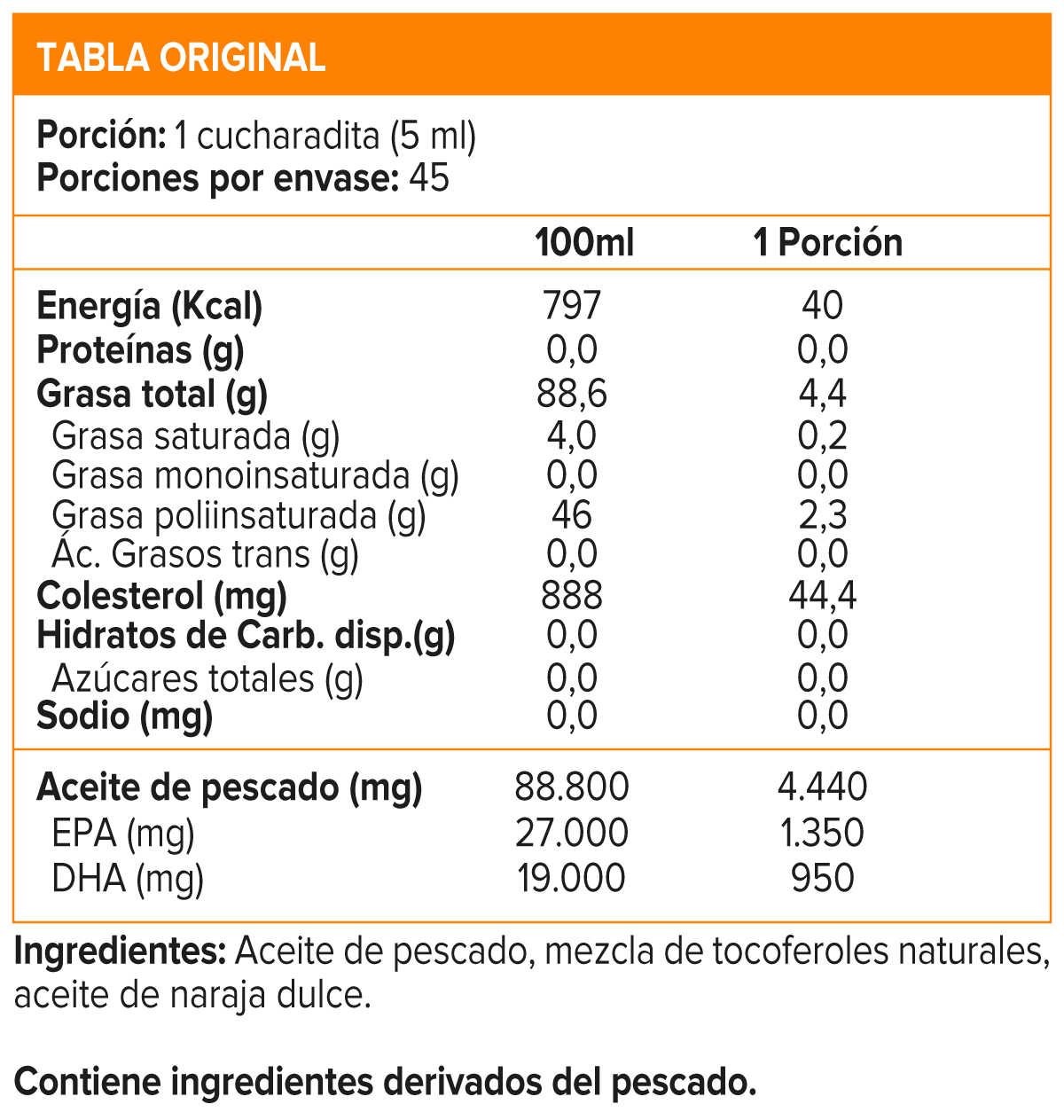 TABLA ORIGINAL

Porción: 1 cucharadita (5 ml)
Porciones por envase: 45

|  | 100ml | 1 Porción |
|---|---|---|
| Energía (Kcal) | 797 | 40 |
| Proteínas (g) | 0,0 | 0,0 |
| Grasa total (g) | 88,6 | 4,4 |
| Grasa saturada (g) | 4,0 | 0,2 |
| Grasa monoinsaturada (g) | 0,0 | 0,0 |
| Grasa poliinsaturada (g) | 46 | 2,3 |
| Ác. Grasos trans (g) | 0,0 | 0,0 |
| Colesterol (mg) | 888 | 44,4 |
| Hidratos de Carb. disp.(g) | 0,0 | 0,0 |
| Azúcares totales (g) | 0,0 | 0,0 |
| Sodio (mg) | 0,0 | 0,0 |
| Aceite de pescado (mg) | 88.800 | 4.440 |
| EPA (mg) | 27.000 | 1.350 |
| DHA (mg) | 19.000 | 950 |

Ingredientes: Aceite de pescado, mezcla de tocoferoles naturales, aceite de naraja dulce.

Contiene ingredientes derivados del pescado.